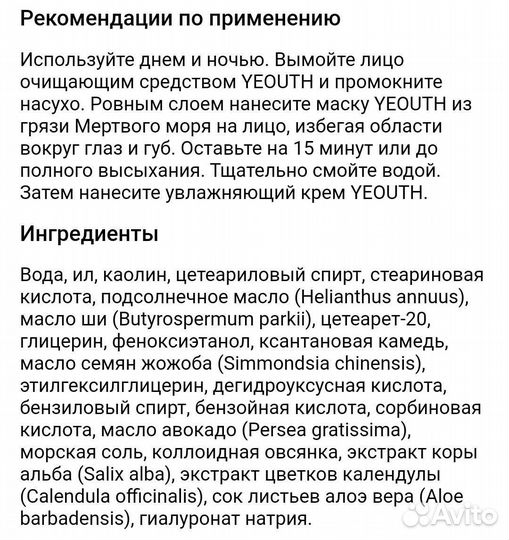 Рекомендации по применению

Используйте днем и ночью. Вымойте лицо очищающим средством YEOUTH и промокните насухо. Ровным слоем нанесите маску YEOUTH из грязи Мертвого моря на лицо, избегая области вокруг глаз и губ. Оставьте на 15 минут или до полного высыхания. Тщательно смойте водой. Затем нанесите увлажняющий крем YEOUTH.

Ингредиенты

Вода, ил, каолин, цетеариловый спирт, стеариновая кислота, подсолнечное масло (Helianthus annuus), масло ши (Butyrospermum parkii), цетеарет-20, глицерин, феноксиэтанол, ксантановая камедь, масло семян жожоба (Simmondsia chinensis), этилгексилглицерин, дегидроуксусная кислота, бензиловый спирт, бензойная кислота, сорбиновая кислота, масло авокадо (Persea gratissima), морская соль, коллоидная овсянка, экстракт коры альба (Salix alba), экстракт цветков календулы (Calendula officinalis), сок листьев алоэ вера (Aloe barbadensis), гиалуронат натрия.

Avito